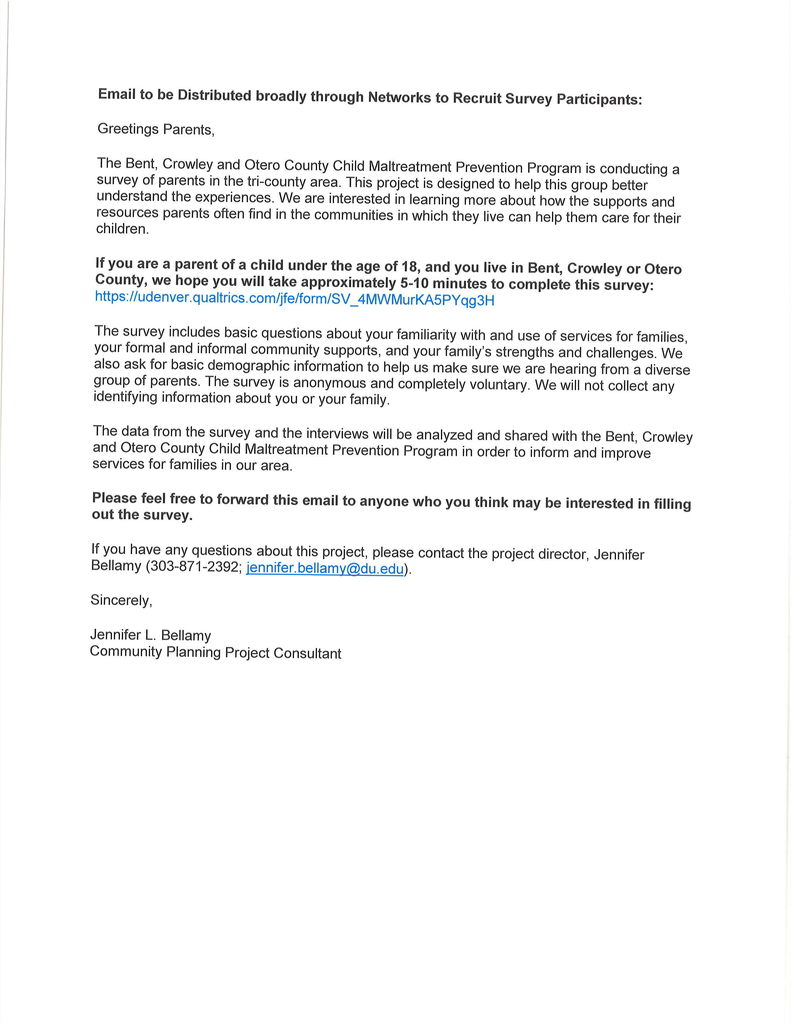 Email to be Distributed broadly through Networks to Recruit Survey Participants:

Greetings Parents,

The Bent, Crowley and Otero County Child Maltreatment Prevention Program is conducting a survey of parents in the tri-county area. This project is designed to help this group better understand the experiences. We are interested in learning more about how the supports and resources parents often find in the communities in which they live can help them care for their children.

If you are a parent of a child under the age of 18, and you live in Bent, Crowley or Otero County, we hope you will take approximately 5-10 minutes to complete this survey: https://udenver.qualtrics.com/jfe/form/SV_4MWMurKA5PYqg3H

The survey includes basic questions about your familiarity with and use of services for families, your formal and informal community supports, and your family's strengths and challenges. We also ask for basic demographic information to help us make sure we are hearing from a diverse group of parents. The survey is anonymous and completely voluntary. We will not collect any identifying information about you or your family.

The data from the survey and the interviews will be analyzed and shared with the Bent, Crowley and Otero County Child Maltreatment Prevention Program in order to inform and improve services for families in our area.

Please feel free to forward this email to anyone who you think may be interested in filling out the survey.

If you have any questions about this project, please contact the project director, Jennifer Bellamy (303-871-2392; jennifer.bellamy@du.edu).

Sincerely,

Jennifer L. Bellamy
Community Planning Project Consultant